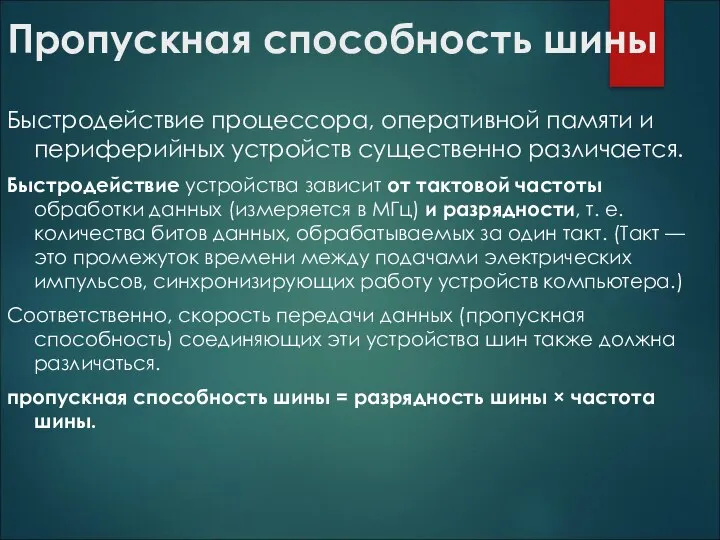 Пропускная способность шины

Быстродействие процессора, оперативной памяти и периферийных устройств существенно различается.

Быстродействие устройства зависит от тактовой частоты обработки данных (измеряется в МГц) и разрядности, т. е. количества битов данных, обрабатываемых за один такт. (Такт — это промежуток времени между подачами электрических импульсов, синхронизирующих работу устройств компьютера.)

Соответственно, скорость передачи данных (пропускная способность) соединяющих эти устройства шин также должна различаться.

пропускная способность шины = разрядность шины × частота шины.